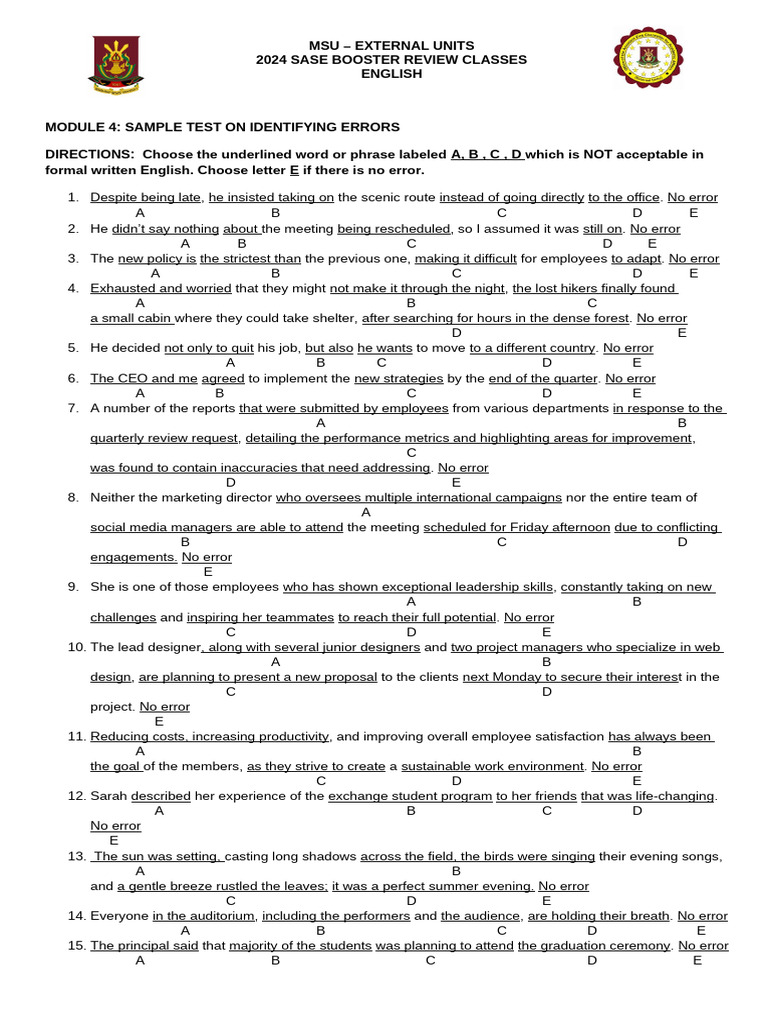 MSU – EXTERNAL UNITS
2024 SASE BOOSTER REVIEW CLASSES
ENGLISH

MODULE 4: SAMPLE TEST ON IDENTIFYING ERRORS

DIRECTIONS: Choose the underlined word or phrase labeled A, B , C , D which is NOT acceptable in formal written English. Choose letter E if there is no error.

1. Despite being late, he insisted taking on the scenic route instead of going directly to the office. No error
A B C D E
2. He didn't say nothing about the meeting being rescheduled, so I assumed it was still on. No error
A B C D E
3. The new policy is the strictest than the previous one, making it difficult for employees to adapt. No error
A B C D E
4. Exhausted and worried that they might not make it through the night, the lost hikers finally found
A B C
a small cabin where they could take shelter, after searching for hours in the dense forest. No error
D E
5. He decided not only to quit his job, but also he wants to move to a different country. No error
A B C D E
6. The CEO and me agreed to implement the new strategies by the end of the quarter. No error
A B C D E
7. A number of the reports that were submitted by employees from various departments in response to the
A B
quarterly review request, detailing the performance metrics and highlighting areas for improvement,
C
was found to contain inaccuracies that need addressing. No error
D E
8. Neither the marketing director who oversees multiple international campaigns nor the entire team of
A
social media managers are able to attend the meeting scheduled for Friday afternoon due to conflicting
B C D
engagements. No error
E
9. She is one of those employees who has shown exceptional leadership skills, constantly taking on new
A B
challenges and inspiring her teammates to reach their full potential. No error
C D E
10. The lead designer, along with several junior designers and two project managers who specialize in web
A B
design, are planning to present a new proposal to the clients next Monday to secure their interest in the
C D
project. No error
E
11. Reducing costs, increasing productivity, and improving overall employee satisfaction has always been
A B
the goal of the members, as they strive to create a sustainable work environment. No error
C D E
12. Sarah described her experience of the exchange student program to her friends that was life-changing.
A B C D
No error
E
13. The sun was setting, casting long shadows across the field, the birds were singing their evening songs,
A B
and a gentle breeze rustled the leaves; it was a perfect summer evening. No error
C D E
14. Everyone in the auditorium, including the performers and the audience, are holding their breath. No error
A B C D E
15. The principal said that majority of the students was planning to attend the graduation ceremony. No error
A B C D E